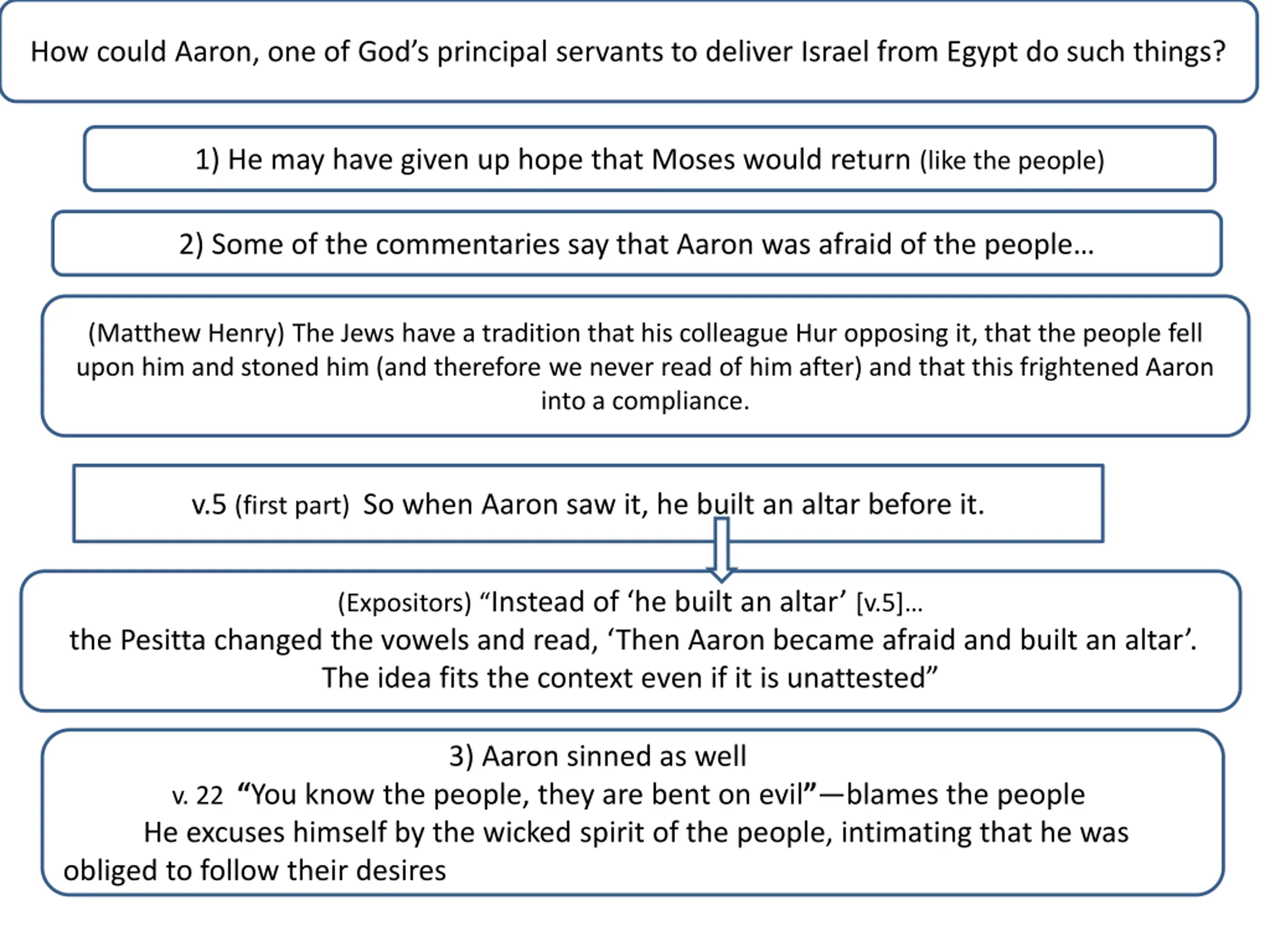 How could Aaron, one of God’s principal servants to deliver Israel from Egypt do such things?

1) He may have given up hope that Moses would return (like the people)

2) Some of the commentaries say that Aaron was afraid of the people…

(Matthew Henry) The Jews have a tradition that his colleague Hur opposing it, that the people fell upon him and stoned him (and therefore we never read of him after) and that this frightened Aaron into a compliance.

v.5 (first part) So when Aaron saw it, he built an altar before it.

(Expositors) “Instead of ‘he built an altar’ [v.5]…
the Pesitta changed the vowels and read, ‘Then Aaron became afraid and built an altar’.
The idea fits the context even if it is unattested”

3) Aaron sinned as well
v. 22 “You know the people, they are bent on evil”—blames the people
He excuses himself by the wicked spirit of the people, intimating that he was obliged to follow their desires